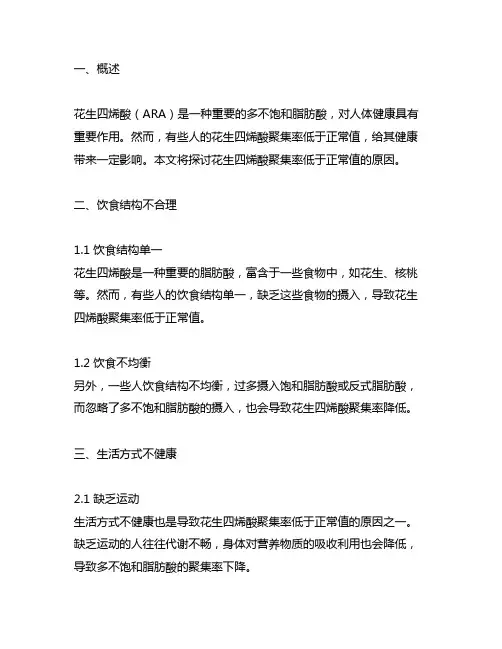 一、概述

花生四烯酸（ARA）是一种重要的多不饱和脂肪酸，对人体健康具有重要作用。然而，有些人的花生四烯酸聚集率低于正常值，给其健康带来一定影响。本文将探讨花生四烯酸聚集率低于正常值的原因。

二、饮食结构不合理

1.1 饮食结构单一
花生四烯酸是一种重要的脂肪酸，富含于一些食物中，如花生、核桃等。然而，有些人的饮食结构单一，缺乏这些食物的摄入，导致花生四烯酸聚集率低于正常值。

1.2 饮食不均衡
另外，一些人饮食结构不均衡，过多摄入饱和脂肪酸或反式脂肪酸，而忽略了多不饱和脂肪酸的摄入，也会导致花生四烯酸聚集率降低。

三、生活方式不健康

2.1 缺乏运动
生活方式不健康也是导致花生四烯酸聚集率低于正常值的原因之一。缺乏运动的人往往代谢不畅，身体对营养物质的吸收利用也会降低，导致多不饱和脂肪酸的聚集率下降。